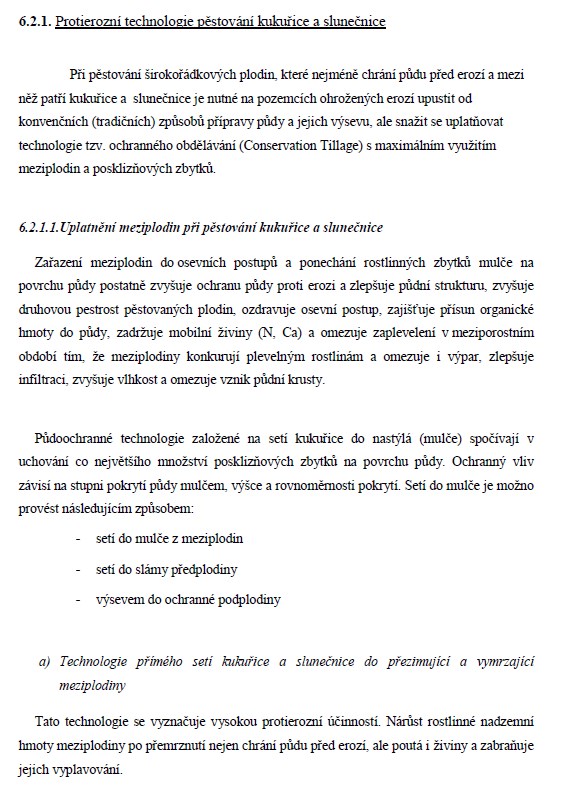 6.2.1. Protierozní technologie pěstování kukuřice a slunečnice

Při pěstování širokořádkových plodin, které nejméně chrání půdu před erozí a mezi něž patří kukuřice a slunečnice je nutné na pozemcích ohrožených erozí upustit od konvenčních (tradičních) způsobů přípravy půdy a jejich výsevu, ale snažit se uplatňovat technologie tzv. ochranného obdělávání (Conservation Tillage) s maximálním využitím meziplodin a posklizňových zbytků.

6.2.1.1.Uplatnění meziplodin při pěstování kukuřice a slunečnice

Zařazení meziplodin do osevních postupů a ponechání rostlinných zbytků mulče na povrchu půdy postatně zvyšuje ochranu půdy proti erozi a zlepšuje půdní strukturu, zvyšuje druhovou pestrost pěstovaných plodin, ozdravuje osevní postup, zajišťuje přísun organické hmoty do půdy, zadržuje mobilní živiny (N, Ca) a omezuje zaplevelení v meziporostním období tím, že meziplodiny konkurují plevelným rostlinám a omezuje i výpar, zlepšuje infiltraci, zvyšuje vlhkost a omezuje vznik půdní krusty.

Půdoochranné technologie založené na setí kukuřice do nastýlá (mulče) spočívají v uchování co největšího množství posklizňových zbytků na povrchu půdy. Ochranný vliv závisí na stupni pokrytí půdy mulčem, výšce a rovnoměrnosti pokrytí. Setí do mulče je možno provést následujícím způsobem:

- setí do mulče z meziplodin
- setí do slámy předplodiny
- výsevem do ochranné podplodiny

a) Technologie přímého setí kukuřice a slunečnice do přezimující a vymrzající meziplodiny

Tato technologie se vyznačuje vysokou protierozní účinností. Nárůst rostlinné nadzemní hmoty meziplodiny po přemrznutí nejen chrání půdu před erozí, ale poutá i živiny a zabraňuje jejich vyplavování.